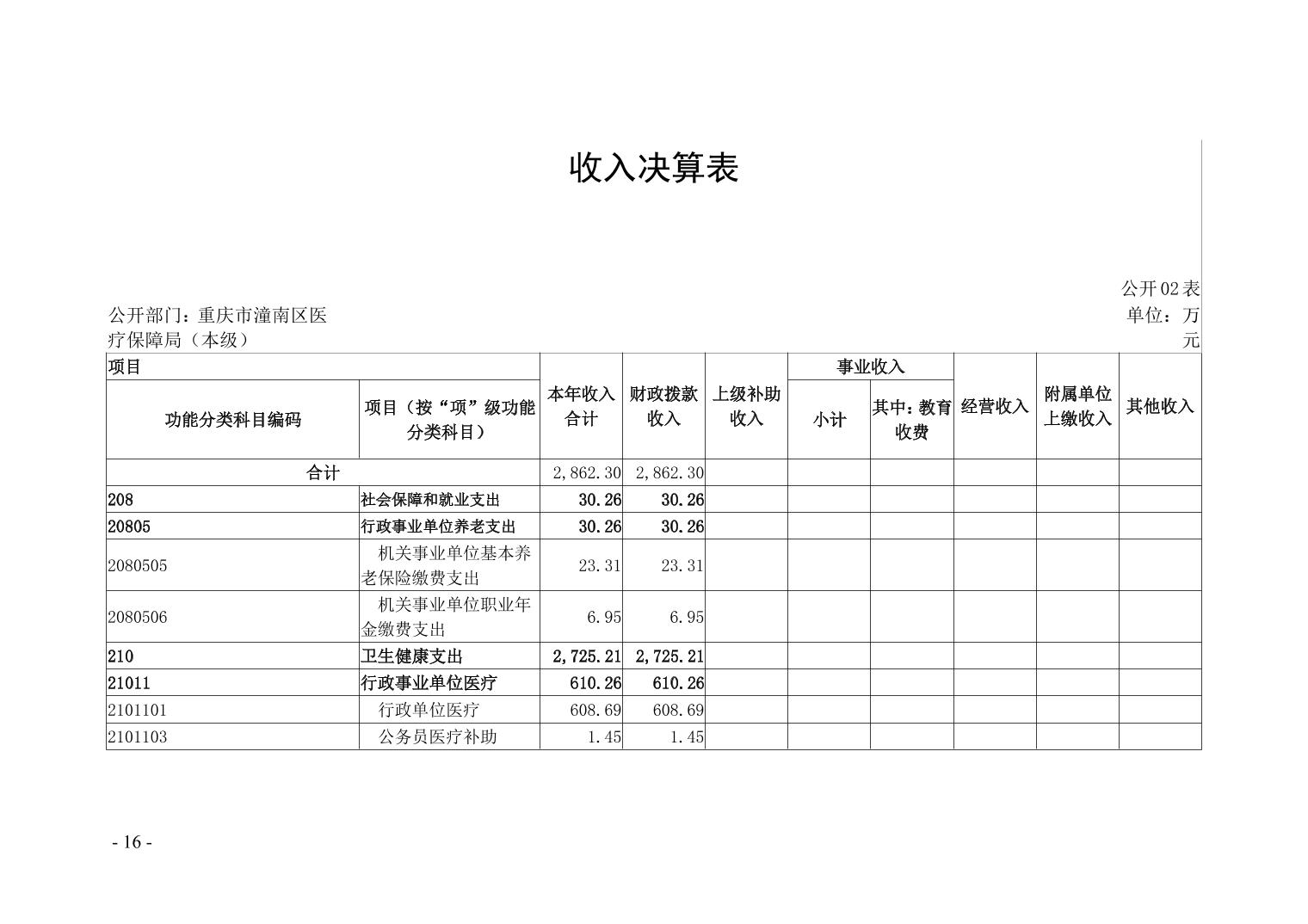 收入决算表

公开02表

公开部门：重庆市潼南区医疗保障局（本级）

单位：万元

| 项目 | | 本年收入合计 | 财政拨款收入 | 上级补助收入 | 事业收入 | | 经营收入 | 附属单位上缴收入 | 其他收入 |
|---|---|---|---|---|---|---|---|---|---|
| 功能分类科目编码 | 项目（按“项”级功能分类科目） | | | | 小计 | 其中：教育收费 | | | |
| 合计 | | 2,862.30 | 2,862.30 | | | | | | |
| 208 | 社会保障和就业支出 | 30.26 | 30.26 | | | | | | |
| 20805 | 行政事业单位养老支出 | 30.26 | 30.26 | | | | | | |
| 2080505 | 机关事业单位基本养老保险缴费支出 | 23.31 | 23.31 | | | | | | |
| 2080506 | 机关事业单位职业年金缴费支出 | 6.95 | 6.95 | | | | | | |
| 210 | 卫生健康支出 | 2,725.21 | 2,725.21 | | | | | | |
| 21011 | 行政事业单位医疗 | 610.26 | 610.26 | | | | | | |
| 2101101 | 行政单位医疗 | 608.69 | 608.69 | | | | | | |
| 2101103 | 公务员医疗补助 | 1.45 | 1.45 | | | | | | |

- 16 -